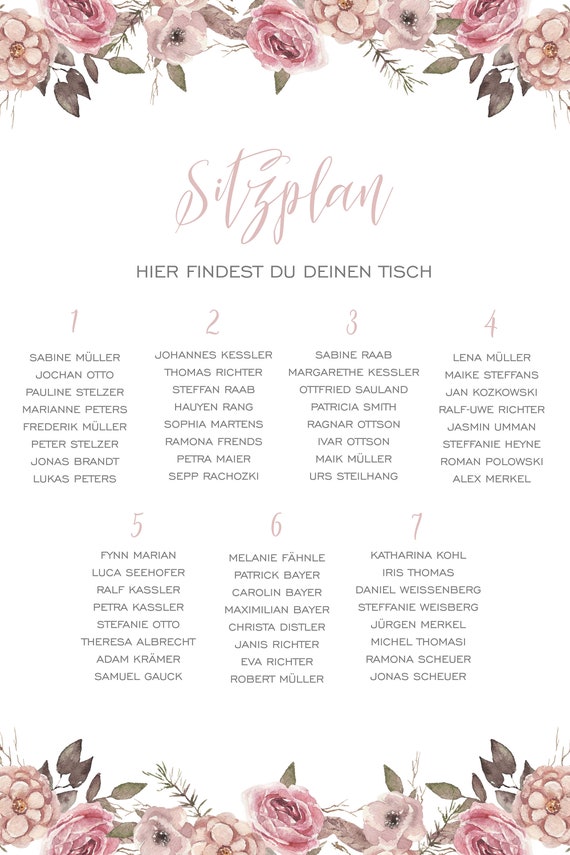 Sitzplan

HIER FINDEST DU DEINEN TISCH

1
SABINE MÜLLER
JOCHAN OTTO
PAULINE STELZER
MARIANNE PETERS
FREDERIK MÜLLER
PETER STELZER
JONAS BRANDT
LUKAS PETERS

2
JOHANNES KESSLER
THOMAS RICHTER
STEFFAN RAAB
HAUYEN RANG
SOPHIA MARTENS
RAMONA FRENDS
PETRA MAIER
SEPP RACHOZKI

3
SABINE RAAB
MARGARETHE KESSLER
OTTFRIED SAULAND
PATRICIA SMITH
RAGNAR OTTSON
IVAR OTTSON
MAIK MÜLLER
URS STEILHANG

4
LENA MÜLLER
MAIKE STEFFANS
JAN KOZKOWSKI
RALF-UWE RICHTER
JASMIN UMMAN
STEFFANIE HEYNE
ROMAN POLOWSKI
ALEX MERKEL

5
FYNN MARIAN
LUCA SEEHOFER
RALF KASSLER
PETRA KASSLER
STEFANIE OTTO
THERESA ALBRECHT
ADAM KRÄMER
SAMUEL GAUCK

6
MELANIE FÄHNLE
PATRICK BAYER
CAROLIN BAYER
MAXIMILIAN BAYER
CHRISTA DISTLER
JANIS RICHTER
EVA RICHTER
ROBERT MÜLLER

7
KATHARINA KOHL
IRIS THOMAS
DANIEL WEISSENBERG
STEFFANIE WEISBERG
JÜRGEN MERKEL
MICHEL THOMASI
RAMONA SCHEUER
JONAS SCHEUER